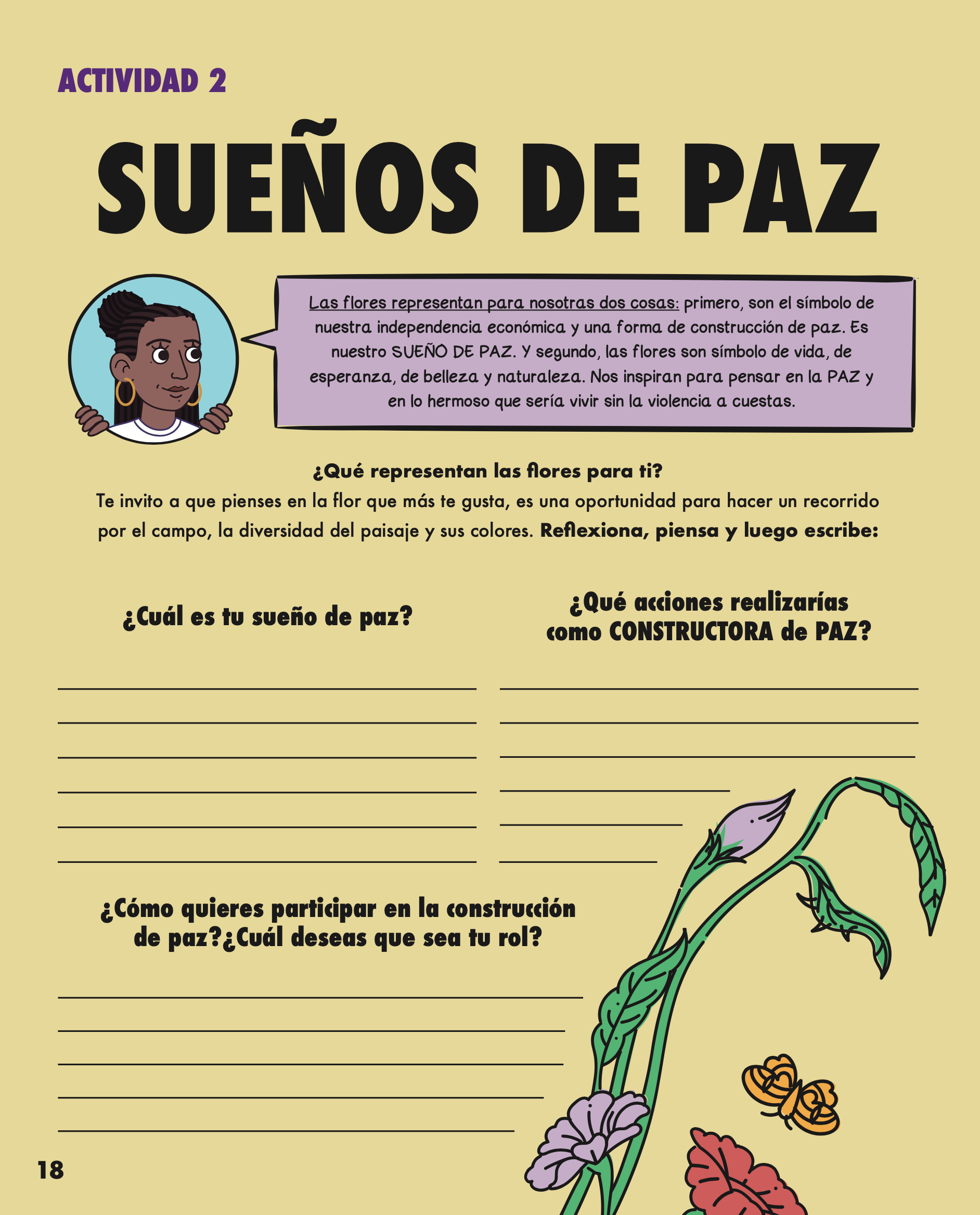 ACTIVIDAD 2

SUEÑOS DE PAZ

Las flores representan para nosotras dos cosas: primero, son el símbolo de nuestra independencia económica y una forma de construcción de paz. Es nuestro SUEÑO DE PAZ. Y segundo, las flores son símbolo de vida, de esperanza, de belleza y naturaleza. Nos inspiran para pensar en la PAZ y en lo hermoso que sería vivir sin la violencia a cuestas.

¿Qué representan las flores para ti?
Te invito a que pienses en la flor que más te gusta, es una oportunidad para hacer un recorrido por el campo, la diversidad del paisaje y sus colores. Reflexiona, piensa y luego escribe:

¿Cuál es tu sueño de paz?

¿Qué acciones realizarías como CONSTRUCTORA de PAZ?

¿Cómo quieres participar en la construcción de paz?¿Cuál deseas que sea tu rol?

18